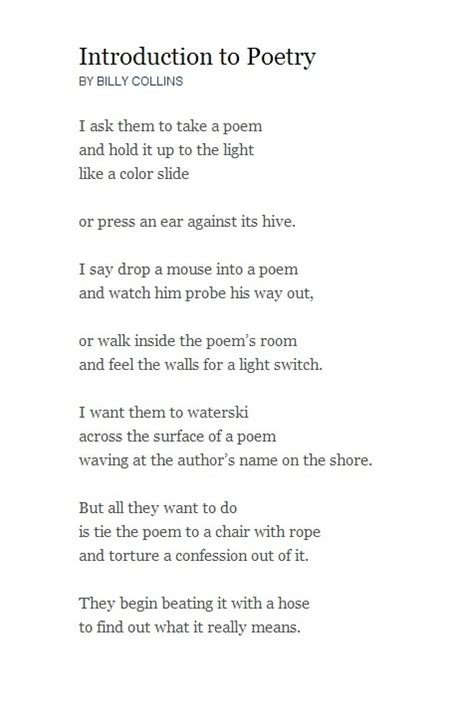 Introduction to Poetry
BY BILLY COLLINS

I ask them to take a poem
and hold it up to the light
like a color slide

or press an ear against its hive.

I say drop a mouse into a poem
and watch him probe his way out,

or walk inside the poem's room
and feel the walls for a light switch.

I want them to waterski
across the surface of a poem
waving at the author's name on the shore.

But all they want to do
is tie the poem to a chair with rope
and torture a confession out of it.

They begin beating it with a hose
to find out what it really means.